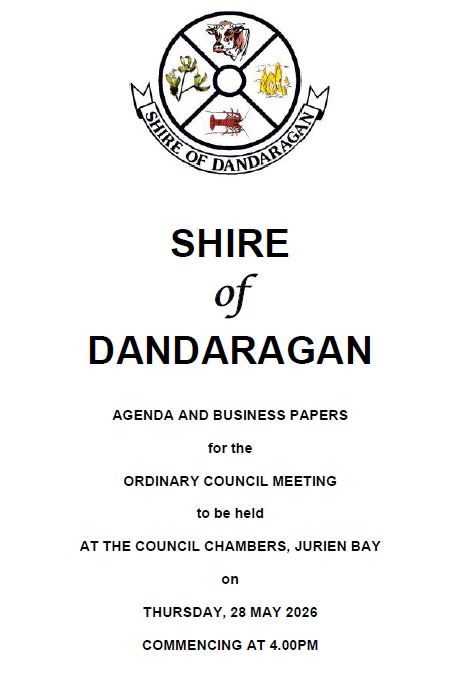 SHIRE OF DANDARAGAN

SHIRE
of
DANDARAGAN

AGENDA AND BUSINESS PAPERS

for the

ORDINARY COUNCIL MEETING

to be held

AT THE COUNCIL CHAMBERS, JURIEN BAY

on

THURSDAY, 28 MAY 2026

COMMENCING AT 4.00PM